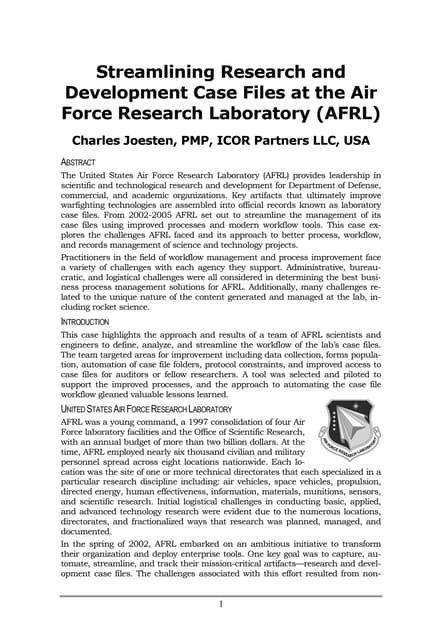 Streamlining Research and Development Case Files at the Air Force Research Laboratory (AFRL)

Charles Joesten, PMP, ICOR Partners LLC, USA

ABSTRACT

The United States Air Force Research Laboratory (AFRL) provides leadership in scientific and technological research and development for Department of Defense, commercial, and academic organizations. Key artifacts that ultimately improve warfighting technologies are assembled into official records known as laboratory case files. From 2002-2005 AFRL set out to streamline the management of its case files using improved processes and modern workflow tools. This case explores the challenges AFRL faced and its approach to better process, workflow, and records management of science and technology projects.

Practitioners in the field of workflow management and process improvement face a variety of challenges with each agency they support. Administrative, bureaucratic, and logistical challenges were all considered in determining the best business process management solutions for AFRL. Additionally, many challenges related to the unique nature of the content generated and managed at the lab, including rocket science.

INTRODUCTION

This case highlights the approach and results of a team of AFRL scientists and engineers to define, analyze, and streamline the workflow of the lab's case files. The team targeted areas for improvement including data collection, forms population, automation of case file folders, protocol constraints, and improved access to case files for auditors or fellow researchers. A tool was selected and piloted to support the improved processes, and the approach to automating the case file workflow gleaned valuable lessons learned.

UNITED STATES AIR FORCE RESEARCH LABORATORY

AIR FORCE RESEARCH LABORATORY

AFRL was a young command, a 1997 consolidation of four Air Force laboratory facilities and the Office of Scientific Research, with an annual budget of more than two billion dollars. At the time, AFRL employed nearly six thousand civilian and military personnel spread across eight locations nationwide. Each location was the site of one or more technical directorates that each specialized in a particular research discipline including: air vehicles, space vehicles, propulsion, directed energy, human effectiveness, information, materials, munitions, sensors, and scientific research. Initial logistical challenges in conducting basic, applied, and advanced technology research were evident due to the numerous locations, directorates, and fractionalized ways that research was planned, managed, and documented.

In the spring of 2002, AFRL embarked on an ambitious initiative to transform their organization and deploy enterprise tools. One key goal was to capture, automate, streamline, and track their mission-critical artifacts—research and development case files. The challenges associated with this effort resulted from non-

1